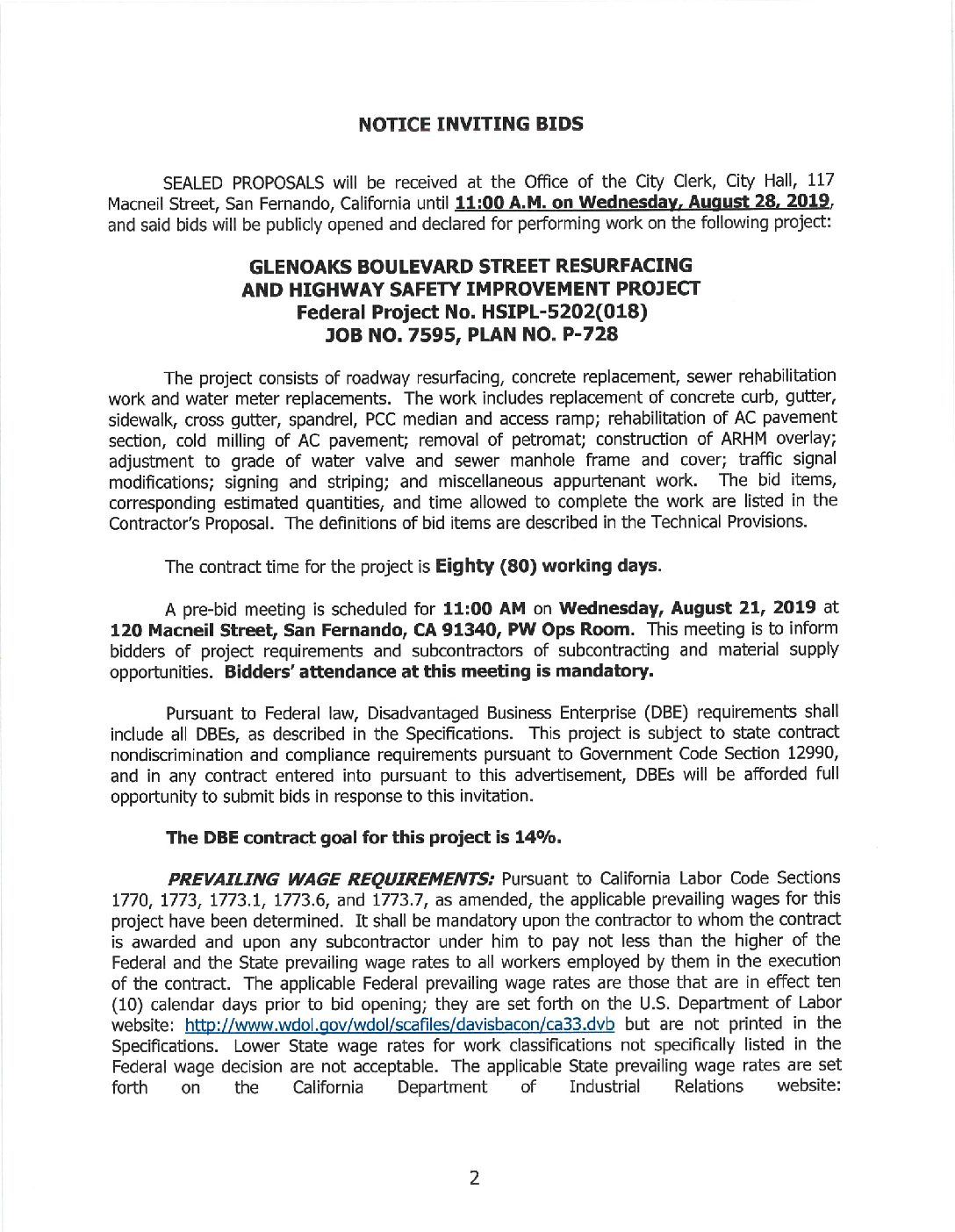 NOTICE INVITING BIDS

SEALED PROPOSALS will be received at the Office of the City Clerk, City Hall, 117 Macneil Street, San Fernando, California until 11:00 A.M. on Wednesday, August 28, 2019, and said bids will be publicly opened and declared for performing work on the following project:

GLENOAKS BOULEVARD STREET RESURFACING AND HIGHWAY SAFETY IMPROVEMENT PROJECT
Federal Project No. HSIPL-5202(018)
JOB NO. 7595, PLAN NO. P-728

The project consists of roadway resurfacing, concrete replacement, sewer rehabilitation work and water meter replacements. The work includes replacement of concrete curb, gutter, sidewalk, cross gutter, spandrel, PCC median and access ramp; rehabilitation of AC pavement section, cold milling of AC pavement; removal of petromat; construction of ARHM overlay; adjustment to grade of water valve and sewer manhole frame and cover; traffic signal modifications; signing and striping; and miscellaneous appurtenant work. The bid items, corresponding estimated quantities, and time allowed to complete the work are listed in the Contractor's Proposal. The definitions of bid items are described in the Technical Provisions.

The contract time for the project is Eighty (80) working days.

A pre-bid meeting is scheduled for 11:00 AM on Wednesday, August 21, 2019 at 120 Macneil Street, San Fernando, CA 91340, PW Ops Room. This meeting is to inform bidders of project requirements and subcontractors of subcontracting and material supply opportunities. Bidders' attendance at this meeting is mandatory.

Pursuant to Federal law, Disadvantaged Business Enterprise (DBE) requirements shall include all DBEs, as described in the Specifications. This project is subject to state contract nondiscrimination and compliance requirements pursuant to Government Code Section 12990, and in any contract entered into pursuant to this advertisement, DBEs will be afforded full opportunity to submit bids in response to this invitation.

The DBE contract goal for this project is 14%.

PREVAILING WAGE REQUIREMENTS: Pursuant to California Labor Code Sections 1770, 1773, 1773.1, 1773.6, and 1773.7, as amended, the applicable prevailing wages for this project have been determined. It shall be mandatory upon the contractor to whom the contract is awarded and upon any subcontractor under him to pay not less than the higher of the Federal and the State prevailing wage rates to all workers employed by them in the execution of the contract. The applicable Federal prevailing wage rates are those that are in effect ten (10) calendar days prior to bid opening; they are set forth on the U.S. Department of Labor website: http://www.wdol.gov/wdol/scafiles/davisbacon/ca33.dvb but are not printed in the Specifications. Lower State wage rates for work classifications not specifically listed in the Federal wage decision are not acceptable. The applicable State prevailing wage rates are set forth on the California Department of Industrial Relations website:

2